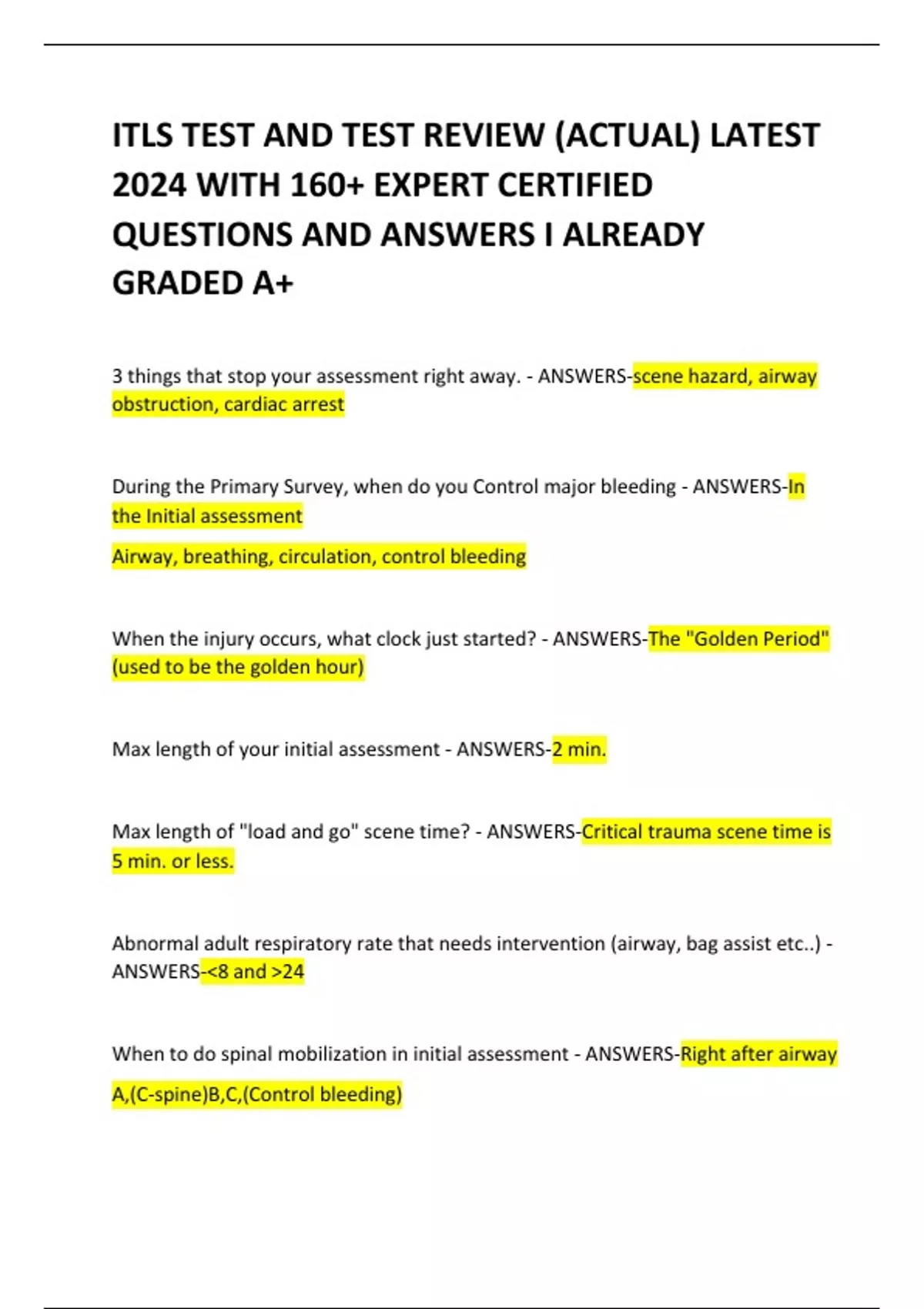 ITLS TEST AND TEST REVIEW (ACTUAL) LATEST 2024 WITH 160+ EXPERT CERTIFIED QUESTIONS AND ANSWERS I ALREADY GRADED A+

3 things that stop your assessment right away. - ANSWERS-scene hazard, airway obstruction, cardiac arrest

During the Primary Survey, when do you Control major bleeding - ANSWERS-In the Initial assessment

Airway, breathing, circulation, control bleeding

When the injury occurs, what clock just started? - ANSWERS-The "Golden Period" (used to be the golden hour)

Max length of your initial assessment - ANSWERS-2 min.

Max length of "load and go" scene time? - ANSWERS-Critical trauma scene time is 5 min. or less.

Abnormal adult respiratory rate that needs intervention (airway, bag assist etc..) - ANSWERS-<8 and >24

When to do spinal mobilization in initial assessment - ANSWERS-Right after airway

A,(C-spine)B,C,(Control bleeding)